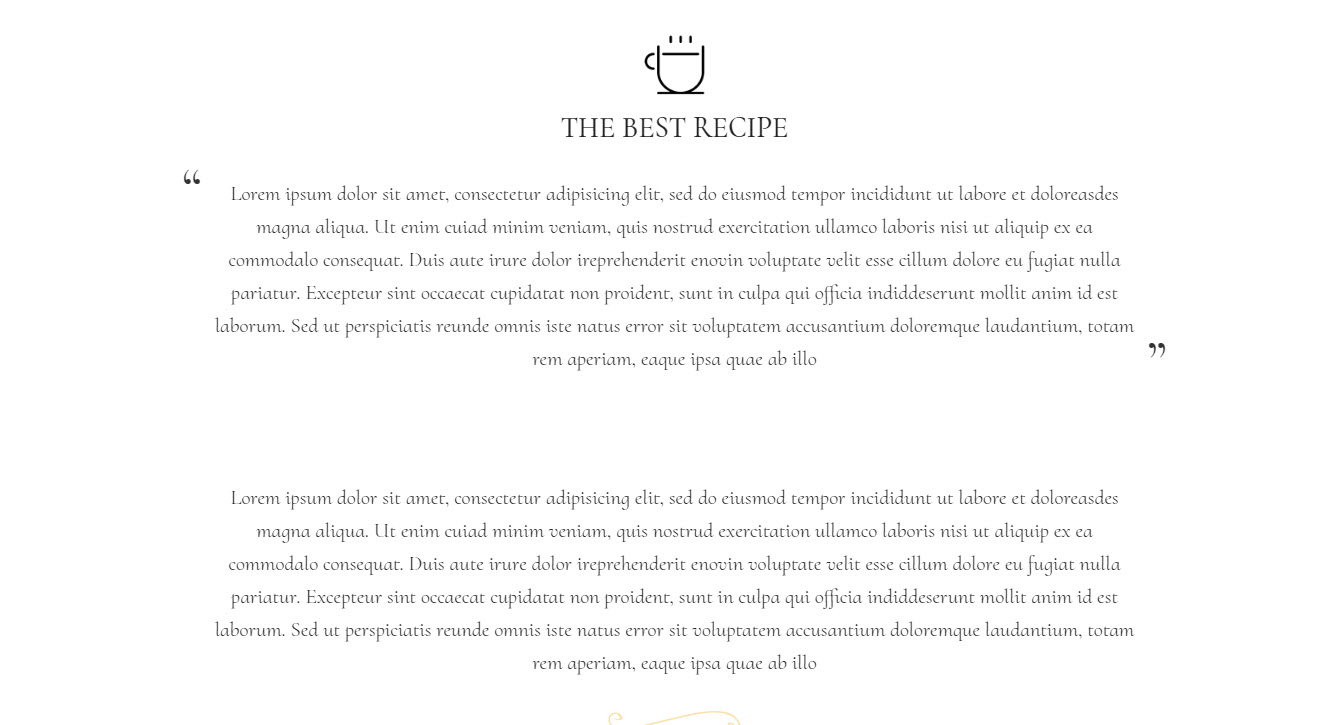 THE BEST RECIPE

“ Lorem ipsum dolor sit amet, consectetur adipisicing elit, sed do eiusmod tempor incididunt ut labore et doloreasdes magna aliqua. Ut enim cuiad minim veniam, quis nostrud exercitation ullamco laboris nisi ut aliquip ex ea commodalo consequat. Duis aute irure dolor ireprehenderit enovin voluptate velit esse cillum dolore eu fugiat nulla pariatur. Excepteur sint occaecat cupidatat non proident, sunt in culpa qui officia indiddeserunt mollit anim id est laborum. Sed ut perspiciatis reunde omnis iste natus error sit voluptatem accusantium doloremque laudantium, totam rem aperiam, eaque ipsa quae ab illo ”

Lorem ipsum dolor sit amet, consectetur adipisicing elit, sed do eiusmod tempor incididunt ut labore et doloreasdes magna aliqua. Ut enim cuiad minim veniam, quis nostrud exercitation ullamco laboris nisi ut aliquip ex ea commodalo consequat. Duis aute irure dolor ireprehenderit enovin voluptate velit esse cillum dolore eu fugiat nulla pariatur. Excepteur sint occaecat cupidatat non proident, sunt in culpa qui officia indiddeserunt mollit anim id est laborum. Sed ut perspiciatis reunde omnis iste natus error sit voluptatem accusantium doloremque laudantium, totam rem aperiam, eaque ipsa quae ab illo